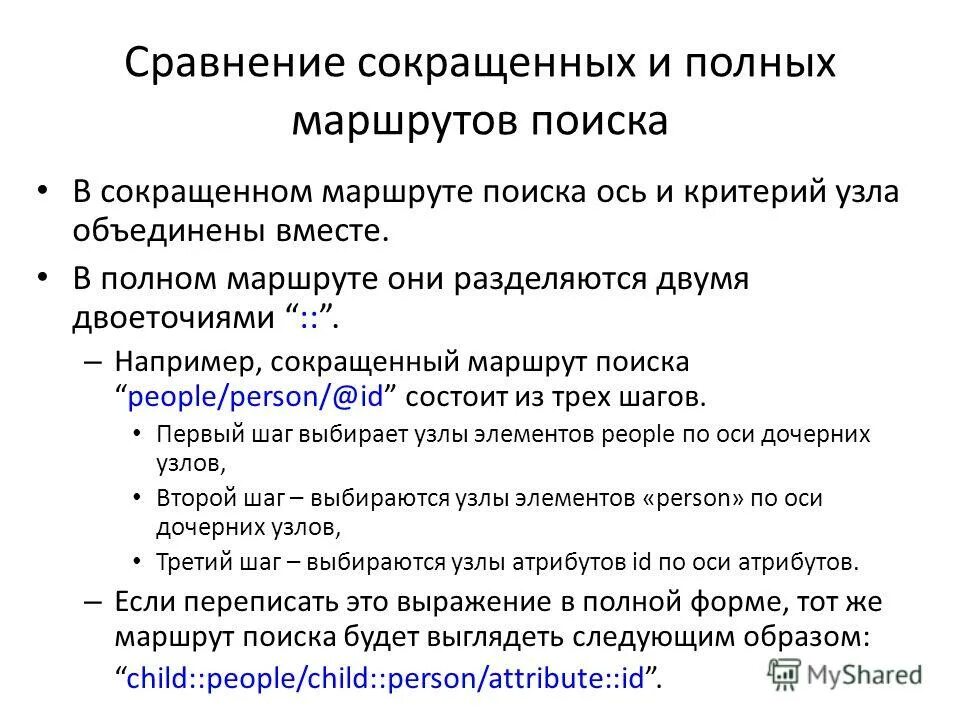 Сравнение сокращенных и полных маршрутов поиска

• В сокращенном маршруте поиска ось и критерий узла объединены вместе.

• В полном маршруте они разделяются двумя двоеточиями “::”.

– Например, сокращенный маршрут поиска “people/person/@id” состоит из трех шагов.

• Первый шаг выбирает узлы элементов people по оси дочерних узлов,

• Второй шаг – выбираются узлы элементов «person» по оси дочерних узлов,

• Третий шаг – выбираются узлы атрибутов id по оси атрибутов.

– Если переписать это выражение в полной форме, тот же маршрут поиска будет выглядеть следующим образом: “child::people/child::person/attribute::id”.

MyShared